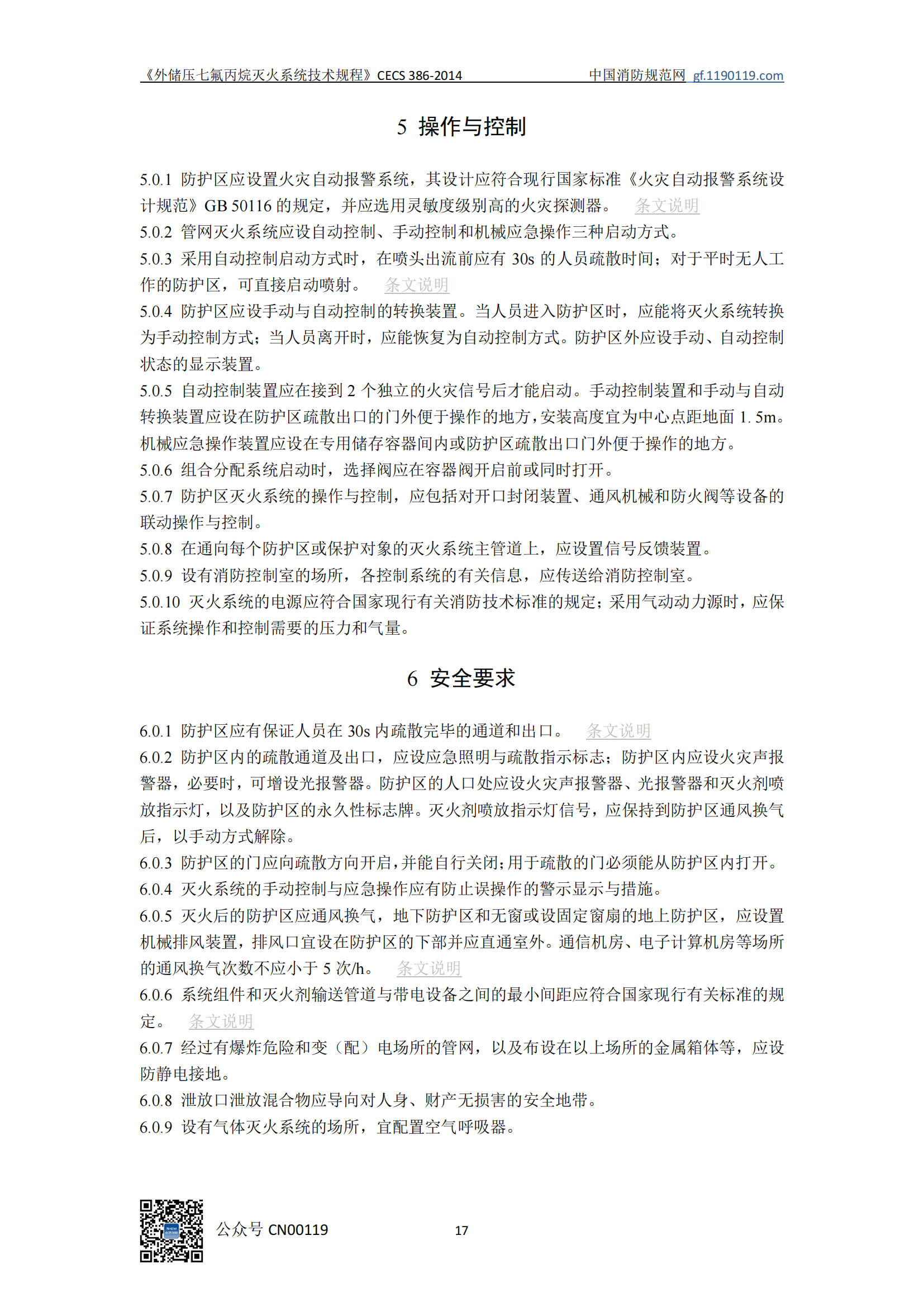 《外储压七氟丙烷灭火系统技术规程》CECS 386-2014 中国消防规范网 gf.1190119.com

5 操作与控制

5.0.1 防护区应设置火灾自动报警系统，其设计应符合现行国家标准《火灾自动报警系统设计规范》GB 50116 的规定，并应选用灵敏度级别高的火灾探测器。 条文说明
5.0.2 管网灭火系统应设自动控制、手动控制和机械应急操作三种启动方式。
5.0.3 采用自动控制启动方式时，在喷头出流前应有 30s 的人员疏散时间；对于平时无人工作的防护区，可直接启动喷射。 条文说明
5.0.4 防护区应设手动与自动控制的转换装置。当人员进入防护区时，应能将灭火系统转换为手动控制方式；当人员离开时，应能恢复为自动控制方式。防护区外应设手动、自动控制状态的显示装置。
5.0.5 自动控制装置应在接到 2 个独立的火灾信号后才能启动。手动控制装置和手动与自动转换装置应设在防护区疏散出口的门外便于操作的地方，安装高度宜为中心点距地面 1. 5m。机械应急操作装置应设在专用储存容器间内或防护区疏散出口门外便于操作的地方。
5.0.6 组合分配系统启动时，选择阀应在容器阀开启前或同时打开。
5.0.7 防护区灭火系统的操作与控制，应包括对开口封闭装置、通风机械和防火阀等设备的联动操作与控制。
5.0.8 在通向每个防护区或保护对象的灭火系统主管道上，应设置信号反馈装置。
5.0.9 设有消防控制室的场所，各控制系统的有关信息，应传送给消防控制室。
5.0.10 灭火系统的电源应符合国家现行有关消防技术标准的规定；采用气动动力源时，应保证系统操作和控制需要的压力和气量。

6 安全要求

6.0.1 防护区应有保证人员在 30s 内疏散完毕的通道和出口。 条文说明
6.0.2 防护区内的疏散通道及出口，应设应急照明与疏散指示标志；防护区内应设火灾声报警器，必要时，可增设光报警器。防护区的人口处应设火灾声报警器、光报警器和灭火剂喷放指示灯，以及防护区的永久性标志牌。灭火剂喷放指示灯信号，应保持到防护区通风换气后，以手动方式解除。
6.0.3 防护区的门应向疏散方向开启，并能自行关闭；用于疏散的门必须能从防护区内打开。
6.0.4 灭火系统的手动控制与应急操作应有防止误操作的警示显示与措施。
6.0.5 灭火后的防护区应通风换气，地下防护区和无窗或设固定窗扇的地上防护区，应设置机械排风装置，排风口宜设在防护区的下部并应直通室外。通信机房、电子计算机房等场所的通风换气次数不应小于 5 次/h。 条文说明
6.0.6 系统组件和灭火剂输送管道与带电设备之间的最小间距应符合国家现行有关标准的规定。 条文说明
6.0.7 经过有爆炸危险和变（配）电场所的管网，以及布设在以上场所的金属箱体等，应设防静电接地。
6.0.8 泄放口泄放混合物应导向对人身、财产无损害的安全地带。
6.0.9 设有气体灭火系统的场所，宜配置空气呼吸器。

公众号 CN00119 17